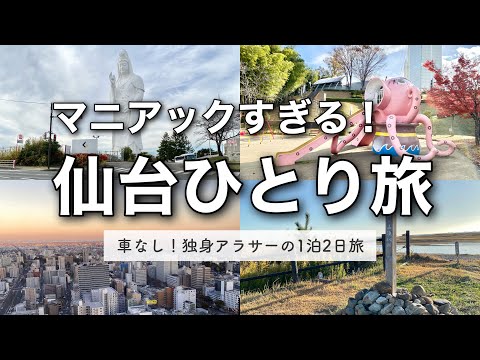 マニアックすぎる!
仙台ひとり旅
車なし!独身アラサーの1泊2日旅